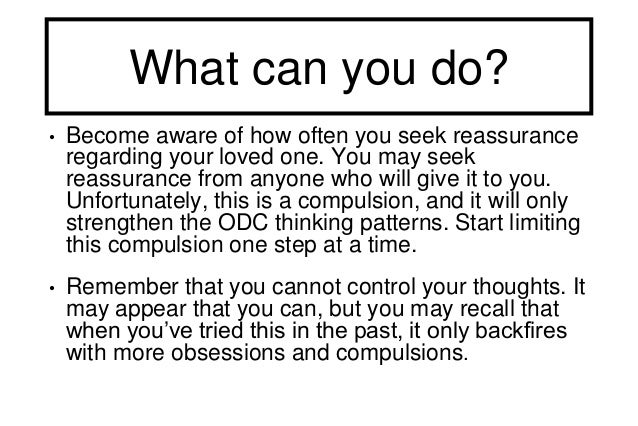 What can you do?

• Become aware of how often you seek reassurance regarding your loved one. You may seek reassurance from anyone who will give it to you. Unfortunately, this is a compulsion, and it will only strengthen the ODC thinking patterns. Start limiting this compulsion one step at a time.

• Remember that you cannot control your thoughts. It may appear that you can, but you may recall that when you've tried this in the past, it only backfires with more obsessions and compulsions.